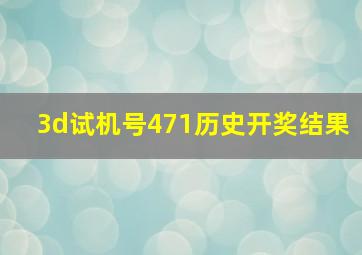 3d试机号471历史开奖结果